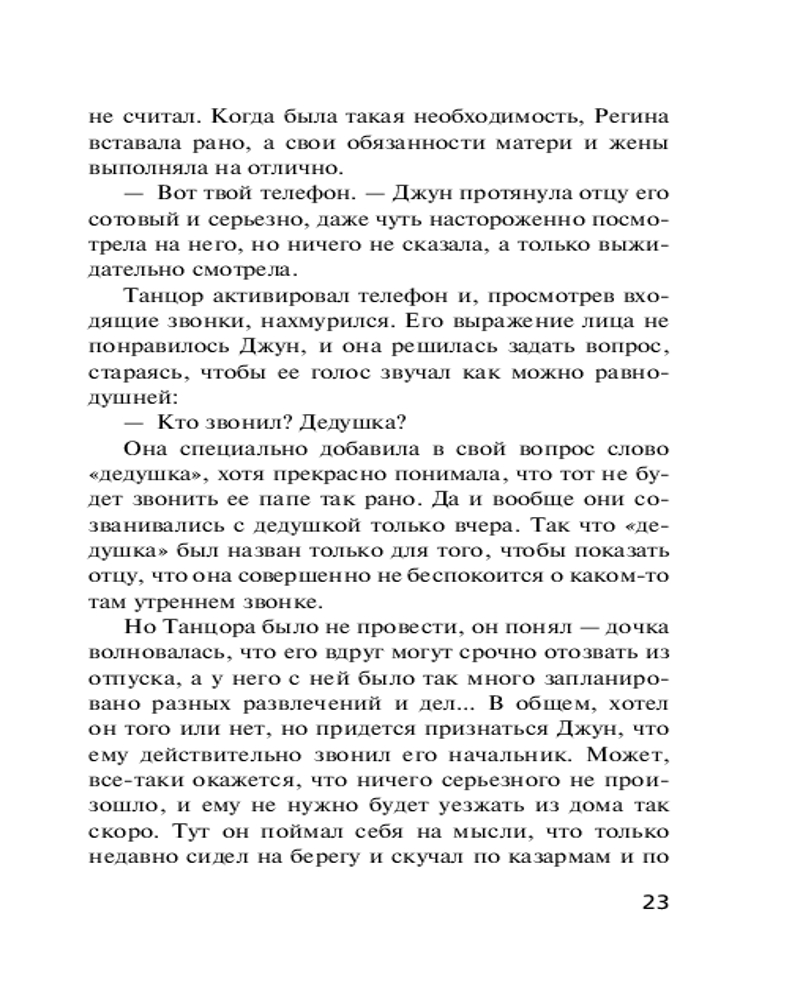 не считал. Когда была такая необходимость, Регина вставала рано, а свои обязанности матери и жены выполняла на отлично.

— Вот твой телефон. — Джун протянула отцу его сотовый и серьезно, даже чуть настороженно посмотрела на него, но ничего не сказала, а только выжидательно смотрела.

Танцор активировал телефон и, просмотрев входящие звонки, нахмурился. Его выражение лица не понравилось Джун, и она решилась задать вопрос, стараясь, чтобы ее голос звучал как можно равнодушней:

— Кто звонил? Дедушка?

Она специально добавила в свой вопрос слово «дедушка», хотя прекрасно понимала, что тот не будет звонить ее папе так рано. Да и вообще они созванивались с дедушкой только вчера. Так что «дедушка» был назван только для того, чтобы показать отцу, что она совершенно не беспокоится о каком-то там утреннем звонке.

Но Танцора было не провести, он понял — дочка волновалась, что его вдруг могут срочно отозвать из отпуска, а у него с ней было так много запланировано разных развлечений и дел... В общем, хотел он того или нет, но придется признаться Джун, что ему действительно звонил его начальник. Может, все-таки окажется, что ничего серьезного не произошло, и ему не нужно будет уезжать из дома так скоро. Тут он поймал себя на мысли, что только недавно сидел на берегу и скучал по казармам и по

23